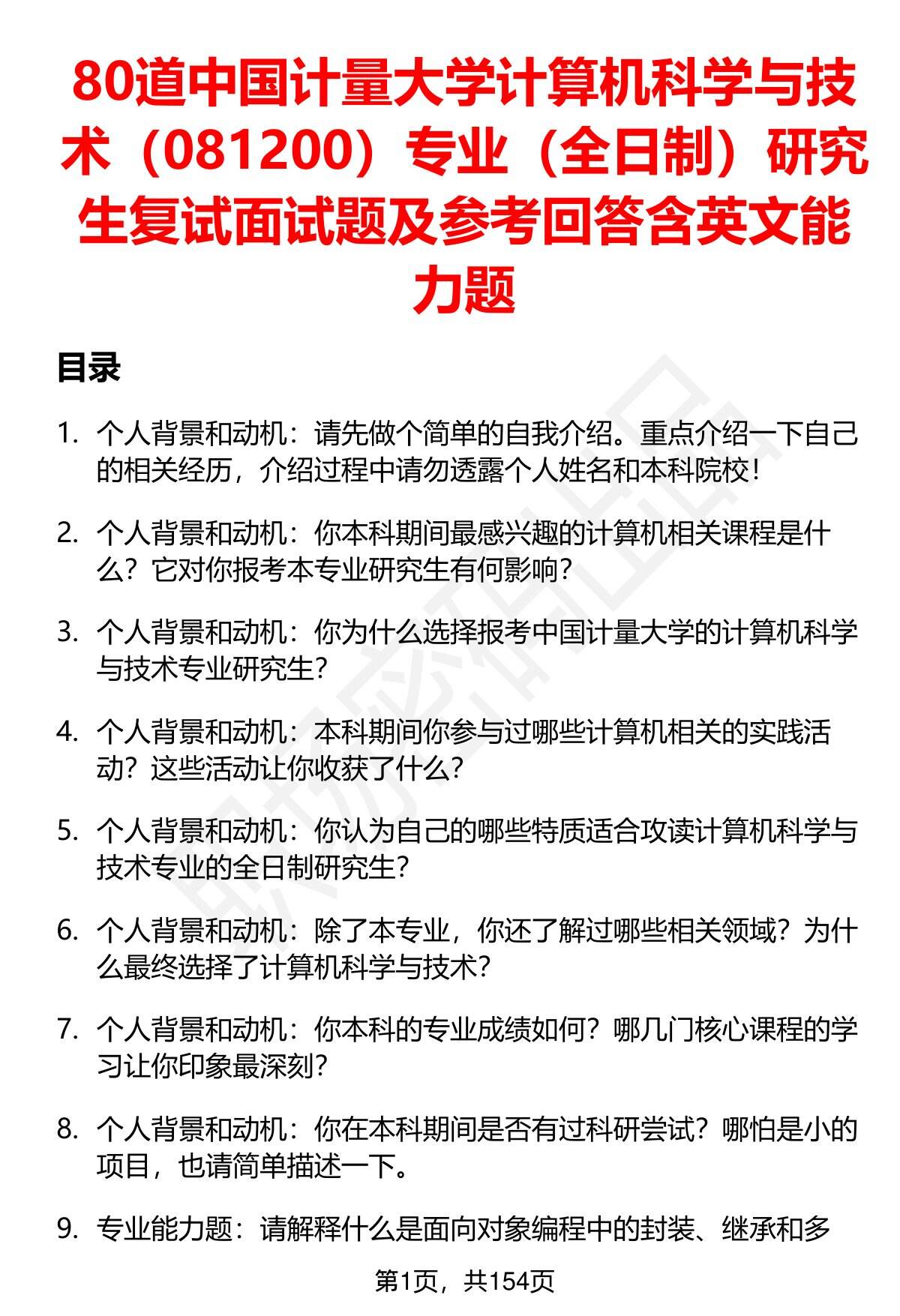 80道中国计量大学计算机科学与技术（081200）专业（全日制）研究生复试面试题及参考回答含英文能力题

目录

1. 个人背景和动机：请先做个简单的自我介绍。重点介绍一下自己的相关经历，介绍过程中请勿透露个人姓名和本科院校！

2. 个人背景和动机：你本科期间最感兴趣的计算机相关课程是什么？它对你报考本专业研究生有何影响？

3. 个人背景和动机：你为什么选择报考中国计量大学的计算机科学与技术专业研究生？

4. 个人背景和动机：本科期间你参与过哪些计算机相关的实践活动？这些活动让你收获了什么？

5. 个人背景和动机：你认为自己的哪些特质适合攻读计算机科学与技术专业的全日制研究生？

6. 个人背景和动机：除了本专业，你还了解过哪些相关领域？为什么最终选择了计算机科学与技术？

7. 个人背景和动机：你本科的专业成绩如何？哪几门核心课程的学习让你印象最深刻？

8. 个人背景和动机：你在本科期间是否有过科研尝试？哪怕是小的项目，也请简单描述一下。

9. 专业能力题：请解释什么是面向对象编程中的封装、继承和多

第1页，共154页